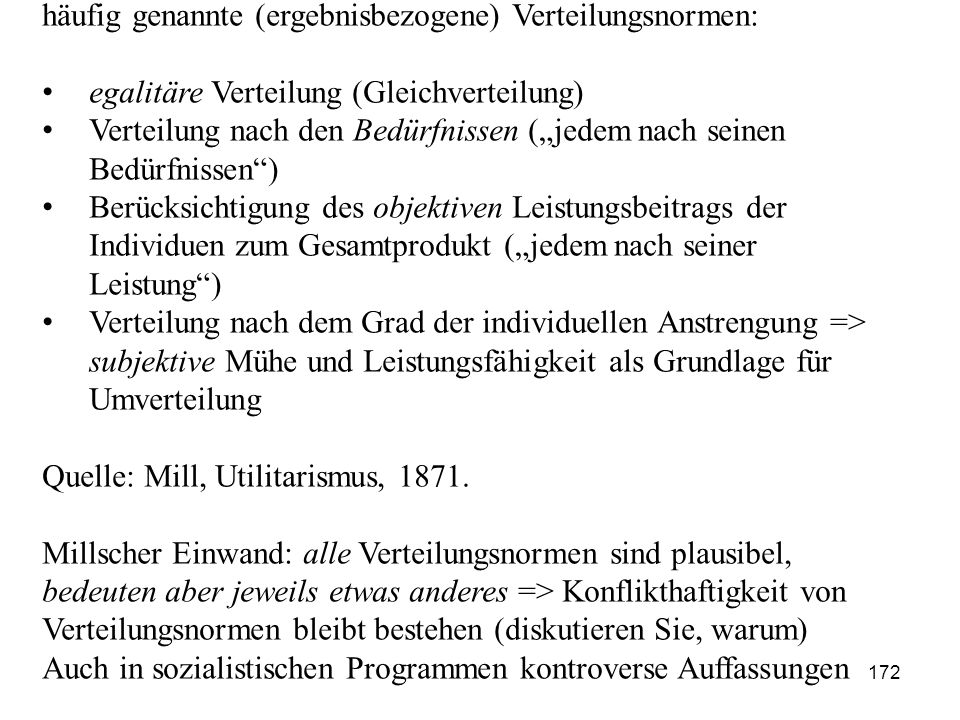 häufig genannte (ergebnisbezogene) Verteilungsnormen:

• egalitäre Verteilung (Gleichverteilung)
• Verteilung nach den Bedürfnissen („jedem nach seinen Bedürfnissen“)
• Berücksichtigung des objektiven Leistungsbeitrags der Individuen zum Gesamtprodukt („jedem nach seiner Leistung“)
• Verteilung nach dem Grad der individuellen Anstrengung => subjektive Mühe und Leistungsfähigkeit als Grundlage für Umverteilung

Quelle: Mill, Utilitarismus, 1871.

Millscher Einwand: alle Verteilungsnormen sind plausibel, bedeuten aber jeweils etwas anderes => Konflikthaftigkeit von Verteilungsnormen bleibt bestehen (diskutieren Sie, warum)
Auch in sozialistischen Programmen kontroverse Auffassungen

172